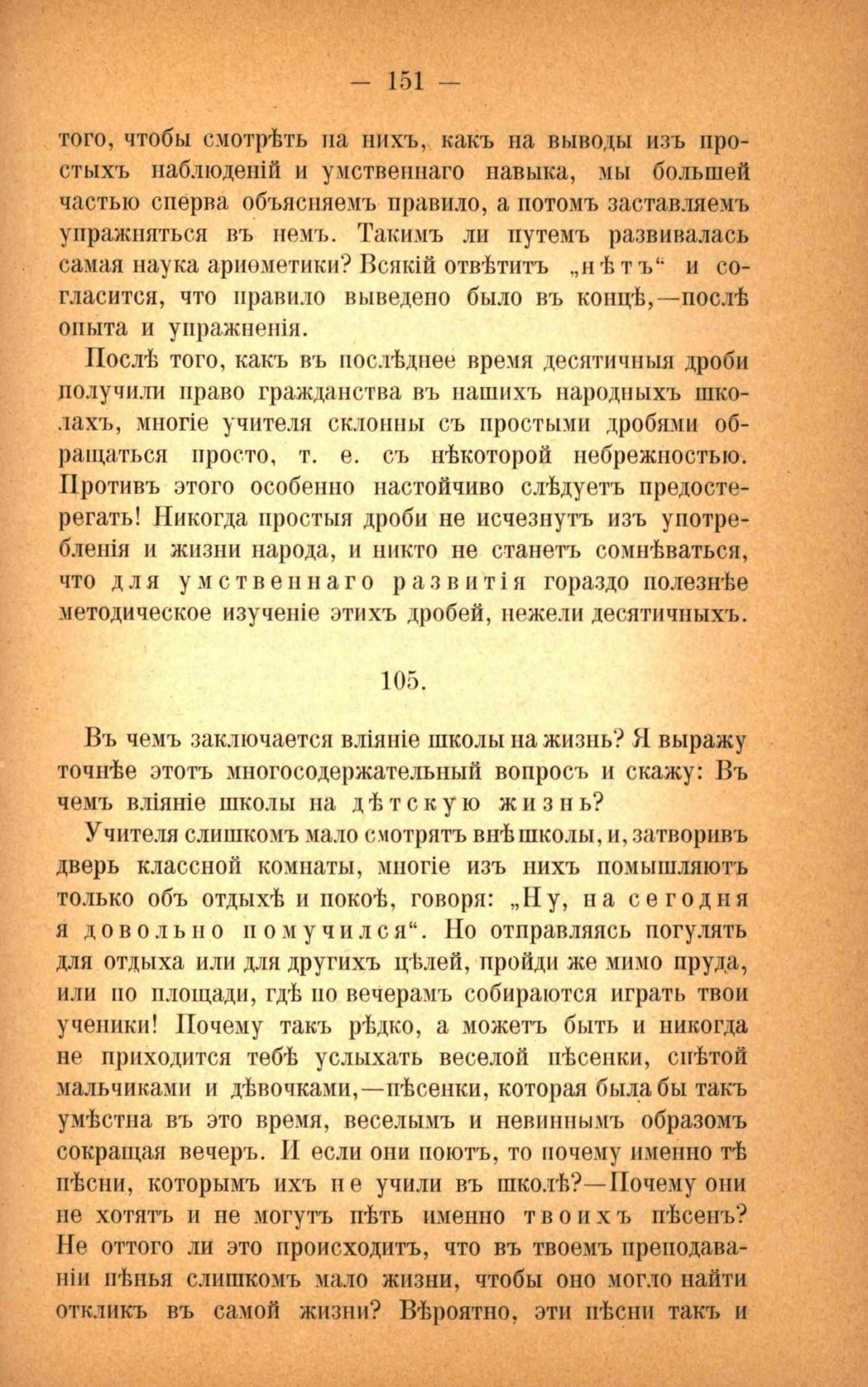 — 151 —

того, чтобы смотрѣть на нихъ, какъ на выводы изъ простыхъ наблюденій и умственнаго навыка, мы большей частью сперва объясняемъ правило, а потомъ заставляемъ упражняться въ немъ. Такимъ ли путемъ развивалась самая наука ариѳметики? Всякій отвѣтитъ „нѣтъ“ и согласится, что правило выведено было въ концѣ,—послѣ опыта и упражненія.

Послѣ того, какъ въ послѣднее время десятичныя дроби получили право гражданства въ нашихъ народныхъ школахъ, многіе учителя склонны съ простыми дробями обращаться просто, т. е. съ нѣкоторой небрежностью. Противъ этого особенно настойчиво слѣдуетъ предостерегать! Никогда простыя дроби не исчезнутъ изъ употребленія и жизни народа, и никто не станетъ сомнѣваться, что для умственнаго развитія гораздо полезнѣе методическое изученіе этихъ дробей, нежели десятичныхъ.

105.

Въ чемъ заключается вліяніе школы на жизнь? Я выражу точнѣе этотъ многосодержательный вопросъ и скажу: Въ чемъ вліяніе школы на дѣтскую жизнь?

Учителя слишкомъ мало смотрятъ внѣ школы, и, затворивъ дверь классной комнаты, многіе изъ нихъ помышляютъ только объ отдыхѣ и покоѣ, говоря: „Ну, на сегодня я довольно помучился“. Но отправляясь погулять для отдыха или для другихъ цѣлей, пройди же мимо пруда, или по площади, гдѣ по вечерамъ собираются играть твои ученики! Почему такъ рѣдко, а можетъ быть и никогда не приходится тебѣ услыхать веселой пѣсенки, спѣтой мальчиками и дѣвочками,—пѣсенки, которая была бы такъ умѣстна въ это время, веселымъ и невиннымъ образомъ сокращая вечеръ. И если они поютъ, то почему именно тѣ пѣсни, которымъ ихъ не учили въ школѣ?—Почему они не хотятъ и не могутъ пѣть именно твоихъ пѣсенъ? Не оттого ли это происходитъ, что въ твоемъ преподаваніи пѣнья слишкомъ мало жизни, чтобы оно могло найти откликъ въ самой жизни? Вѣроятно, эти пѣсни такъ и